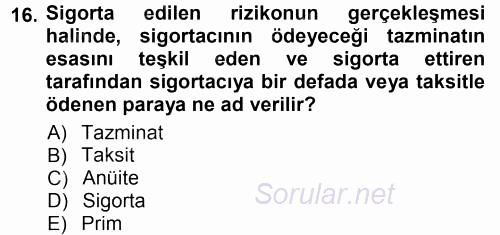 16. Sigorta edilen rizikonun gerçekleşmesi halinde, sigortacının ödeyeceği tazminatın esasını teşkil eden ve sigorta ettiren tarafından sigortacıya bir defada veya taksitle ödenen paraya ne ad verilir?

A) Tazminat
B) Taksit
C) Anüite
D) Sigorta
E) Prim

Sorular.net